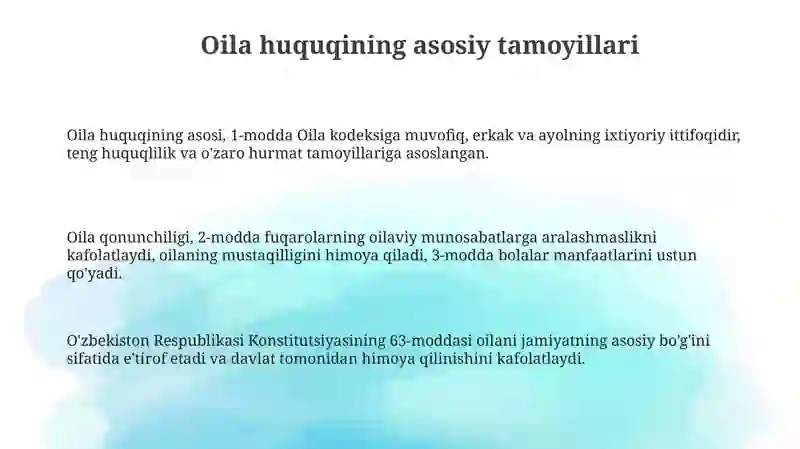 Oila huquqining asosiy tamoyillari

Oila huquqining asosi, 1-modda Oila kodeksiga muvofiq, erkak va ayolning ixtiyoriy ittifoqidir, teng huquqlilik va o'zaro hurmat tamoyillariga asoslangan.

Oila qonunchiligi, 2-modda fuqarolarning oilaviy munosabatlarga aralashmaslikni kafolatlaydi, oilaning mustaqilligini himoya qiladi, 3-modda bolalar manfaatlarini ustun qo'yadi.

O'zbekiston Respublikasi Konstitutsiyasining 63-moddasi oilani jamiyatning asosiy bo'g'ini sifatida e'tirof etadi va davlat tomonidan himoya qilinishini kafolatlaydi.